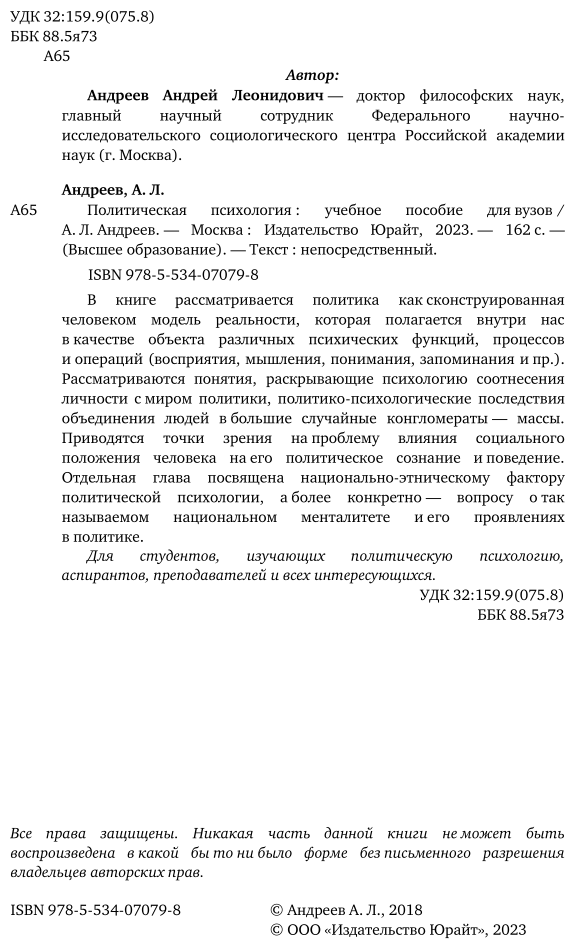 УДК 32:159.9(075.8)
ББК 88.5я73
А65

Автор:

Андреев Андрей Леонидович — доктор философских наук, главный научный сотрудник Федерального научно-исследовательского социологического центра Российской академии наук (г. Москва).

Андреев, А. Л.

А65 Политическая психология : учебное пособие для вузов / А. Л. Андреев. — Москва : Издательство Юрайт, 2023. — 162 с. — (Высшее образование). — Текст : непосредственный.

ISBN 978-5-534-07079-8

В книге рассматривается политика как сконструированная человеком модель реальности, которая полагается внутри нас в качестве объекта различных психических функций, процессов и операций (восприятия, мышления, понимания, запоминания и пр.). Рассматриваются понятия, раскрывающие психологию соотнесения личности с миром политики, политико-психологические последствия объединения людей в большие случайные конгломераты — массы. Приводятся точки зрения на проблему влияния социального положения человека на его политическое сознание и поведение. Отдельная глава посвящена национально-этническому фактору политической психологии, а более конкретно — вопросу о так называемом национальном менталитете и его проявлениях в политике.

Для студентов, изучающих политическую психологию, аспирантов, преподавателей и всех интересующихся.

УДК 32:159.9(075.8)
ББК 88.5я73

Все права защищены. Никакая часть данной книги не может быть воспроизведена в какой бы то ни было форме без письменного разрешения владельцев авторских прав.

ISBN 978-5-534-07079-8

© Андреев А. Л., 2018
© ООО «Издательство Юрайт», 2023